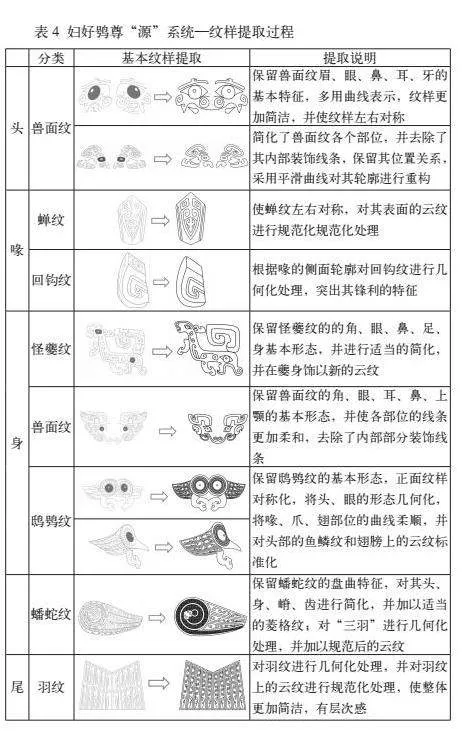 表 4 妇好鸮尊"源"系统—纹样提取过程

| | 分类 | 基本纹样提取 | 提取说明 |
|---|---|---|---|
| 头 | 兽面纹 | | 保留兽面纹眉、眼、鼻、耳、牙的基本特征，多用曲线表示，纹样更加简洁，并使纹样左右对称 |
| | | | 简化了兽面纹各个部位，并去除了其内部装饰线条，保留其位置关系，采用平滑曲线对其轮廓进行重构 |
| 喙 | 蝉纹 | | 使蝉纹左右对称，对其表面的云纹进行规范化规范化处理 |
| | 回钩纹 | | 根据喙的侧面轮廓对回钩纹进行几何化处理，突出其锋利的特征 |
| 身 | 怪夔纹 | | 保留怪夔纹的的角、眼、鼻、足、身基本形态，并进行适当的简化，并在夔身饰以新的云纹 |
| | 兽面纹 | | 保留兽面纹的角、眼、耳、鼻、上颚的基本形态，并使各部位的线条更加柔和，去除了内部部分装饰线条 |
| | 鸱鸮纹 | | 保留鸱鸮纹的基本形态，正面纹样对称化，将头、眼的形态几何化，将喙、爪、翅部位的曲线柔顺，并对头部的鱼鳞纹和翅膀上的云纹标准化 |
| | 蟠蛇纹 | | 保留蟠蛇纹的盘曲特征，对其头、身、鳍、齿进行简化，并加以适当的菱格纹；对"三羽"进行几何化处理，并加以规范后的云纹 |
| 尾 | 羽纹 | | 对羽纹进行几何化处理，并对羽纹上的云纹进行规范化处理，使整体更加简洁，有层次感 |